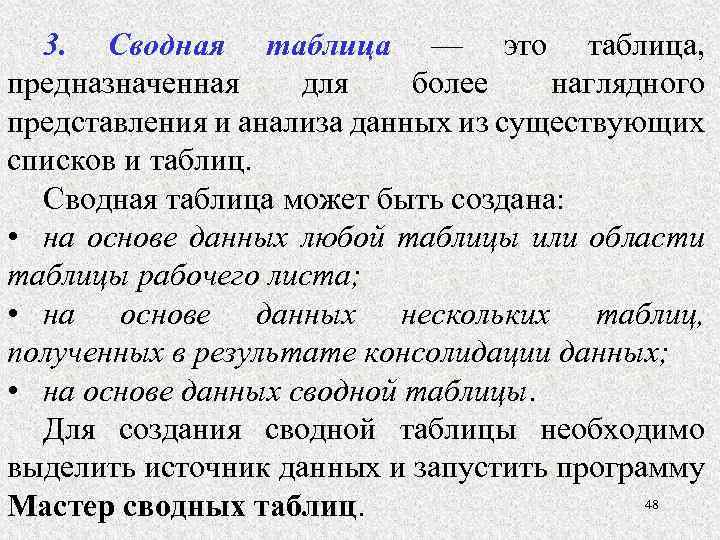 3. Сводная таблица — это таблица, предназначенная для более наглядного представления и анализа данных из существующих списков и таблиц.

Сводная таблица может быть создана:

• на основе данных любой таблицы или области таблицы рабочего листа;

• на основе данных нескольких таблиц, полученных в результате консолидации данных;

• на основе данных сводной таблицы.

Для создания сводной таблицы необходимо выделить источник данных и запустить программу Мастер сводных таблиц.

48